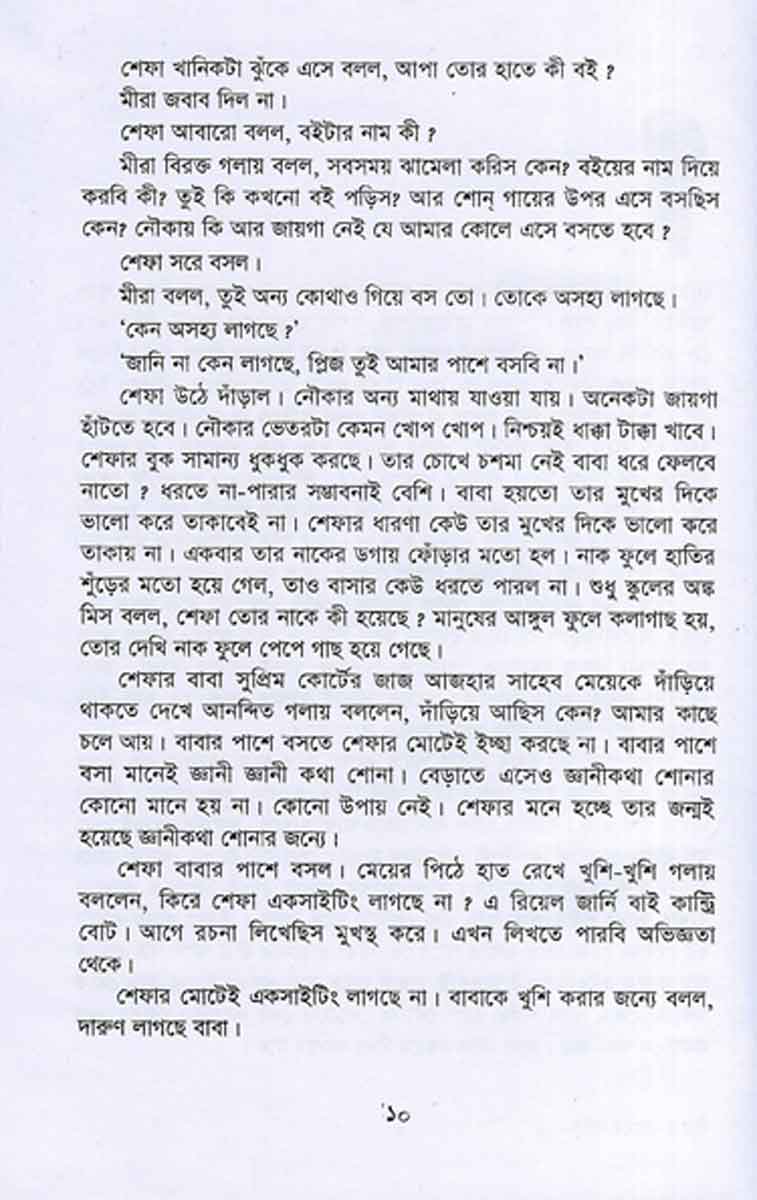 শেফা খানিকটা ঝুঁকে এসে বলল, আপা তোর হাতে কী বই ?

মীরা জবাব দিল না।

শেফা আবারো বলল, বইটার নাম কী ?

মীরা বিরক্ত গলায় বলল, সবসময় ঝামেলা করিস কেন? বইয়ের নাম দিয়ে করবি কী? তুই কি কখনো বই পড়িস? আর শোন্ গায়ের উপর এসে বসছিস কেন? নৌকায় কি আর জায়গা নেই যে আমার কোলে এসে বসতে হবে ?

শেফা সরে বসল।

মীরা বলল, তুই অন্য কোথাও গিয়ে বস তো। তোকে অসহ্য লাগছে।

'কেন অসহ্য লাগছে ?'

'জানি না কেন লাগছে, প্লিজ তুই আমার পাশে বসবি না।'

শেফা উঠে দাঁড়াল। নৌকার অন্য মাথায় যাওয়া যায়। অনেকটা জায়গা হাঁটতে হবে। নৌকার ভেতরটা কেমন খোপ খোপ। নিশ্চয়ই ধাক্কা টাক্কা খাবে। শেফার বুক সামান্য ধুকধুক করছে। তার চোখে চশমা নেই বাবা ধরে ফেলবে নাতো ? ধরতে না-পারার সম্ভাবনাই বেশি। বাবা হয়তো তার মুখের দিকে ভালো করে তাকাবেই না। শেফার ধারণা কেউ তার মুখের দিকে ভালো করে তাকায় না। একবার তার নাকের ডগায় ফোঁড়ার মতো হল। নাক ফুলে হাতির শুঁড়ের মতো হয়ে গেল, তাও বাসার কেউ ধরতে পারল না। শুধু স্কুলের অঙ্ক মিস বলল, শেফা তোর নাকে কী হয়েছে ? মানুষের আঙ্গুল ফুলে কলাগাছ হয়, তোর দেখি নাক ফুলে পেপে গাছ হয়ে গেছে।

শেফার বাবা সুপ্রিম কোর্টের জাজ আজহার সাহেব মেয়েকে দাঁড়িয়ে থাকতে দেখে আনন্দিত গলায় বললেন, দাঁড়িয়ে আছিস কেন? আমার কাছে চলে আয়। বাবার পাশে বসতে শেফার মোটেই ইচ্ছা করছে না। বাবার পাশে বসা মানেই জ্ঞানী জ্ঞানী কথা শোনা। বেড়াতে এসেও জ্ঞানীকথা শোনার কোনো মানে হয় না। কোনো উপায় নেই। শেফার মনে হচ্ছে তার জন্মই হয়েছে জ্ঞানীকথা শোনার জন্যে।

শেফা বাবার পাশে বসল। মেয়ের পিঠে হাত রেখে খুশি-খুশি গলায় বললেন, কিরে শেফা একসাইটিং লাগছে না ? এ রিয়েল জার্নি বাই কান্ট্রি বোট। আগে রচনা লিখেছিস মুখস্থ করে। এখন লিখতে পারবি অভিজ্ঞতা থেকে।

শেফার মোটেই একসাইটিং লাগছে না। বাবাকে খুশি করার জন্যে বলল, দারুণ লাগছে বাবা।

১০